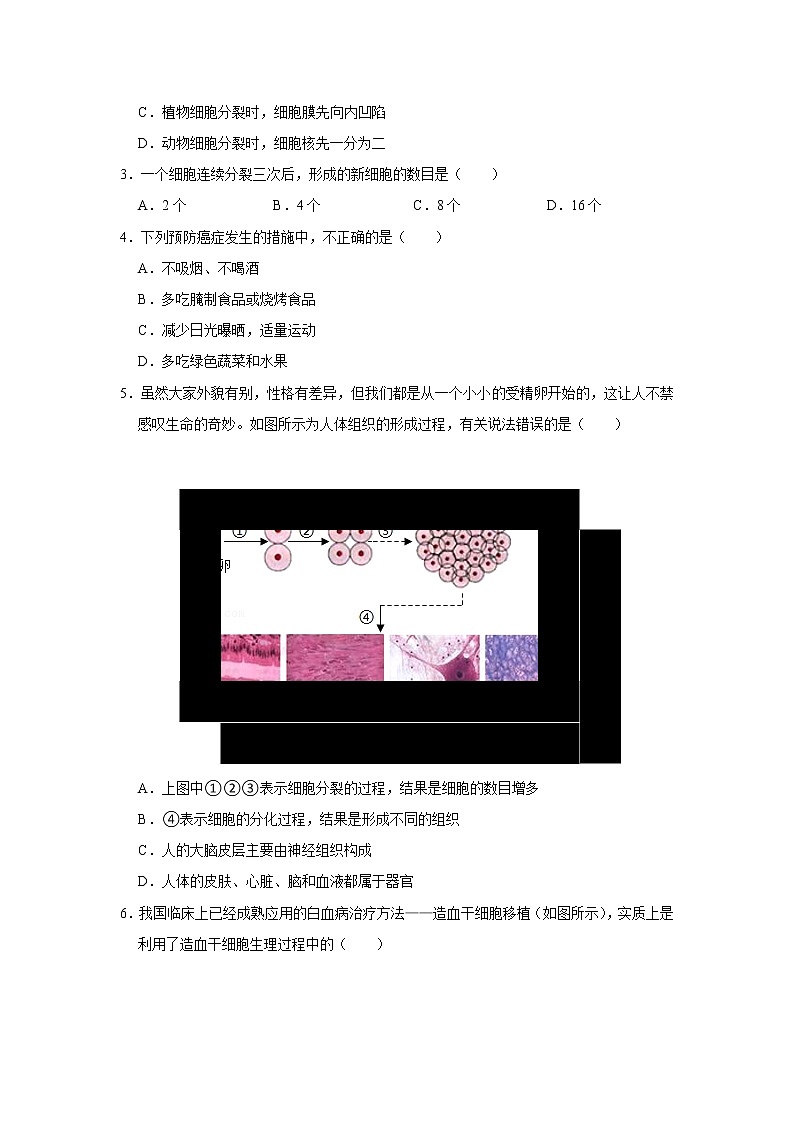 C．植物细胞分裂时，细胞膜先向内凹陷

D．动物细胞分裂时，细胞核先一分为二

3．一个细胞连续分裂三次后，形成的新细胞的数目是（　　）

A．2个　　B．4个　　C．8个　　D．16个

4．下列预防癌症发生的措施中，不正确的是（　　）

A．不吸烟、不喝酒

B．多吃腌制食品或烧烤食品

C．减少日光曝晒，适量运动

D．多吃绿色蔬菜和水果

5．虽然大家外貌有别，性格有差异，但我们都是从一个小小的受精卵开始的，这让人不禁感叹生命的奇妙。如图所示为人体组织的形成过程，有关说法错误的是（　　）

① ② ③

卵

④

A．上图中①②③表示细胞分裂的过程，结果是细胞的数目增多

B．④表示细胞的分化过程，结果是形成不同的组织

C．人的大脑皮层主要由神经组织构成

D．人体的皮肤、心脏、脑和血液都属于器官

6．我国临床上已经成熟应用的白血病治疗方法——造血干细胞移植（如图所示），实质上是利用了造血干细胞生理过程中的（　　）